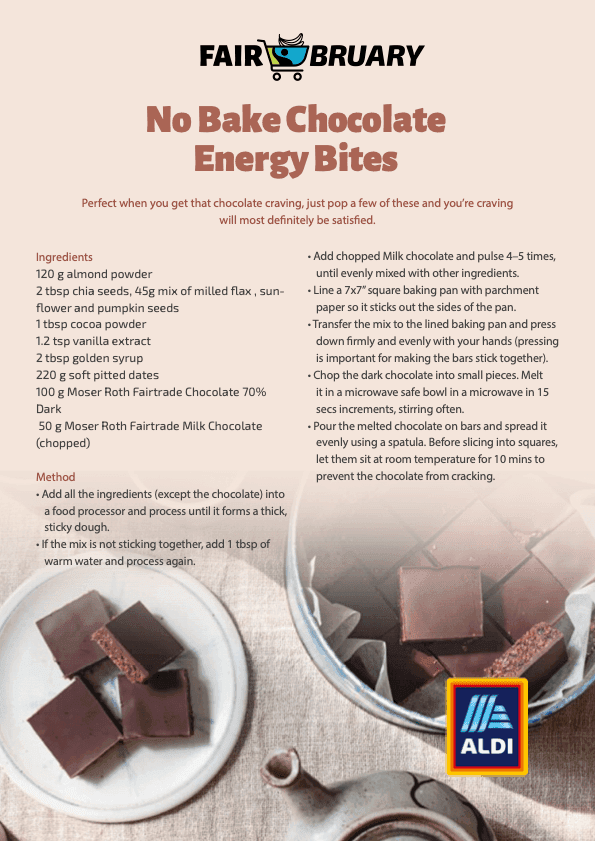 FAIR BRUARY

No Bake Chocolate Energy Bites

Perfect when you get that chocolate craving, just pop a few of these and you're craving will most definitely be satisfied.

Ingredients
120 g almond powder
2 tbsp chia seeds, 45g mix of milled flax , sunflower and pumpkin seeds
1 tbsp cocoa powder
1.2 tsp vanilla extract
2 tbsp golden syrup
220 g soft pitted dates
100 g Moser Roth Fairtrade Chocolate 70% Dark
50 g Moser Roth Fairtrade Milk Chocolate (chopped)

Method
• Add all the ingredients (except the chocolate) into a food processor and process until it forms a thick, sticky dough.
• If the mix is not sticking together, add 1 tbsp of warm water and process again.
• Add chopped Milk chocolate and pulse 4–5 times, until evenly mixed with other ingredients.
• Line a 7x7" square baking pan with parchment paper so it sticks out the sides of the pan.
• Transfer the mix to the lined baking pan and press down firmly and evenly with your hands (pressing is important for making the bars stick together).
• Chop the dark chocolate into small pieces. Melt it in a microwave safe bowl in a microwave in 15 secs increments, stirring often.
• Pour the melted chocolate on bars and spread it evenly using a spatula. Before slicing into squares, let them sit at room temperature for 10 mins to prevent the chocolate from cracking.

ALDI